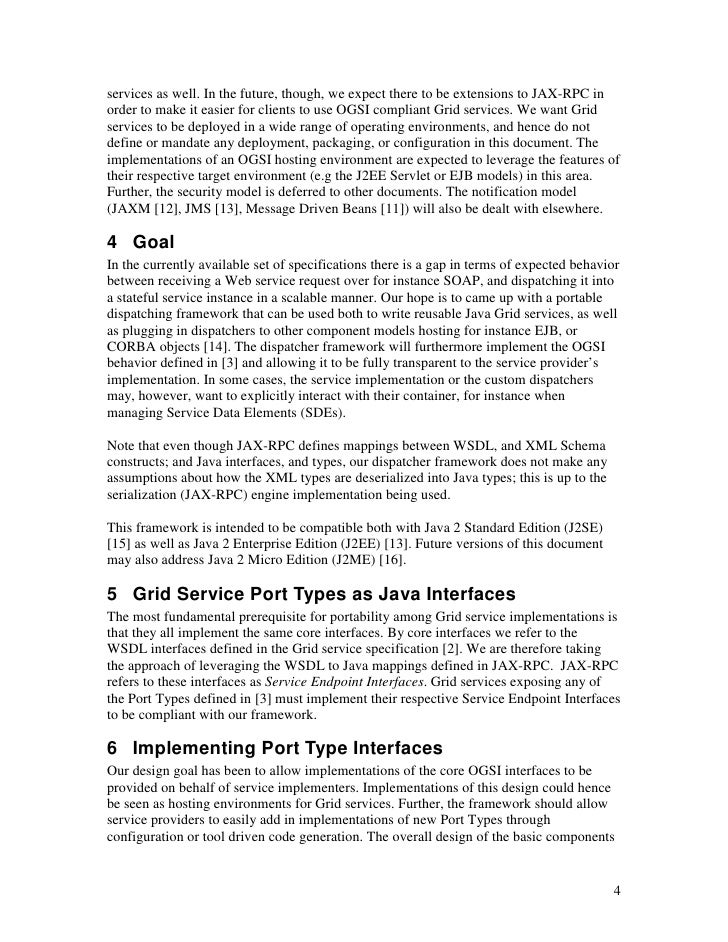 services as well. In the future, though, we expect there to be extensions to JAX-RPC in order to make it easier for clients to use OGSI compliant Grid services. We want Grid services to be deployed in a wide range of operating environments, and hence do not define or mandate any deployment, packaging, or configuration in this document. The implementations of an OGSI hosting environment are expected to leverage the features of their respective target environment (e.g the J2EE Servlet or EJB models) in this area. Further, the security model is deferred to other documents. The notification model (JAXM [12], JMS [13], Message Driven Beans [11]) will also be dealt with elsewhere.

4 Goal

In the currently available set of specifications there is a gap in terms of expected behavior between receiving a Web service request over for instance SOAP, and dispatching it into a stateful service instance in a scalable manner. Our hope is to came up with a portable dispatching framework that can be used both to write reusable Java Grid services, as well as plugging in dispatchers to other component models hosting for instance EJB, or CORBA objects [14]. The dispatcher framework will furthermore implement the OGSI behavior defined in [3] and allowing it to be fully transparent to the service provider's implementation. In some cases, the service implementation or the custom dispatchers may, however, want to explicitly interact with their container, for instance when managing Service Data Elements (SDEs).

Note that even though JAX-RPC defines mappings between WSDL, and XML Schema constructs; and Java interfaces, and types, our dispatcher framework does not make any assumptions about how the XML types are deserialized into Java types; this is up to the serialization (JAX-RPC) engine implementation being used.

This framework is intended to be compatible both with Java 2 Standard Edition (J2SE) [15] as well as Java 2 Enterprise Edition (J2EE) [13]. Future versions of this document may also address Java 2 Micro Edition (J2ME) [16].

5 Grid Service Port Types as Java Interfaces

The most fundamental prerequisite for portability among Grid service implementations is that they all implement the same core interfaces. By core interfaces we refer to the WSDL interfaces defined in the Grid service specification [2]. We are therefore taking the approach of leveraging the WSDL to Java mappings defined in JAX-RPC. JAX-RPC refers to these interfaces as Service Endpoint Interfaces. Grid services exposing any of the Port Types defined in [3] must implement their respective Service Endpoint Interfaces to be compliant with our framework.

6 Implementing Port Type Interfaces

Our design goal has been to allow implementations of the core OGSI interfaces to be provided on behalf of service implementers. Implementations of this design could hence be seen as hosting environments for Grid services. Further, the framework should allow service providers to easily add in implementations of new Port Types through configuration or tool driven code generation. The overall design of the basic components

4